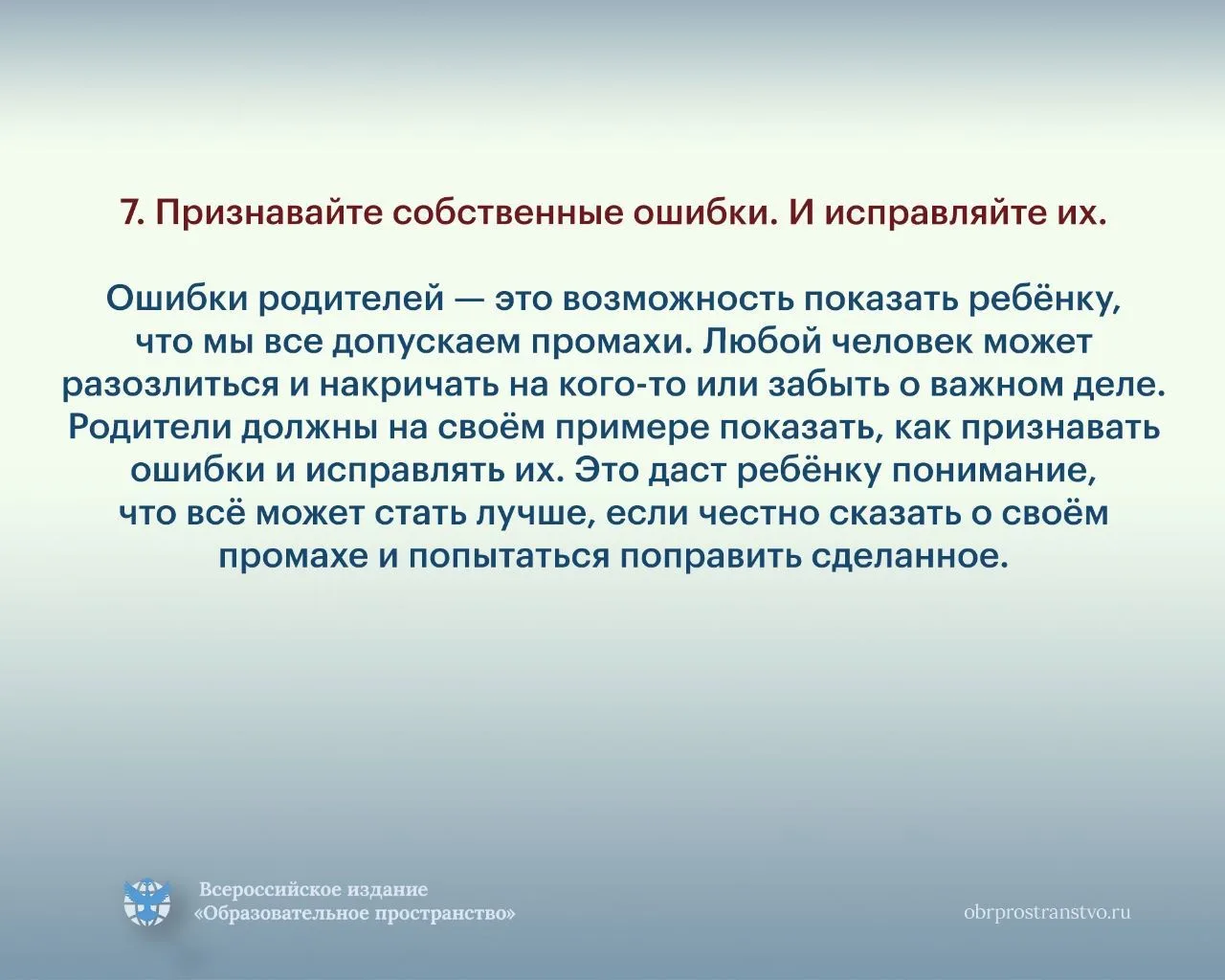 7. Признавайте собственные ошибки. И исправляйте их.

Ошибки родителей — это возможность показать ребёнку, что мы все допускаем промахи. Любой человек может разозлиться и накричать на кого-то или забыть о важном деле. Родители должны на своём примере показать, как признавать ошибки и исправлять их. Это даст ребёнку понимание, что всё может стать лучше, если честно сказать о своём промахе и попытаться поправить сделанное.

Всероссийское издание
«Образовательное пространство»

obrprostranstvo.ru